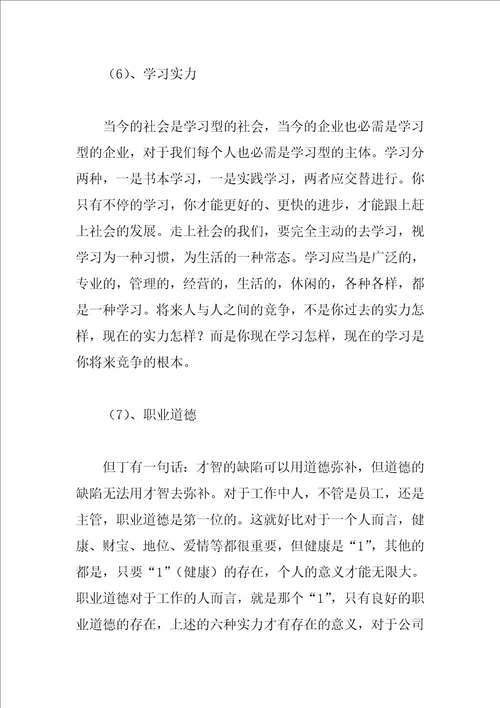 （6）、学习实力

当今的社会是学习型的社会，当今的企业也必需是学习型的企业，对于我们每个人也必需是学习型的主体。学习分两种，一是书本学习，一是实践学习，两者应交替进行。你只有不停的学习，你才能更好的、更快的进步，才能跟上赶上社会的发展。走上社会的我们，要完全主动的去学习，视学习为一种习惯，为生活的一种常态。学习应当是广泛的，专业的，管理的，经营的，生活的，休闲的，各种各样，都是一种学习。将来人与人之间的竞争，不是你过去的实力怎样，现在的实力怎样？而是你现在学习怎样，现在的学习是你将来竞争的根本。

（7）、职业道德

但丁有一句话：才智的缺陷可以用道德弥补，但道德的缺陷无法用才智去弥补。对于工作中人，不管是员工，还是主管，职业道德是第一位的。这就好比对于一个人而言，健康、财宝、地位、爱情等都很重要，但健康是“1”，其他的都是，只要“1”（健康）的存在，个人的意义才能无限大。职业道德对于工作的人而言，就是那个“1”，只有良好的职业道德的存在，上述的六种实力才有存在的意义，对于公司